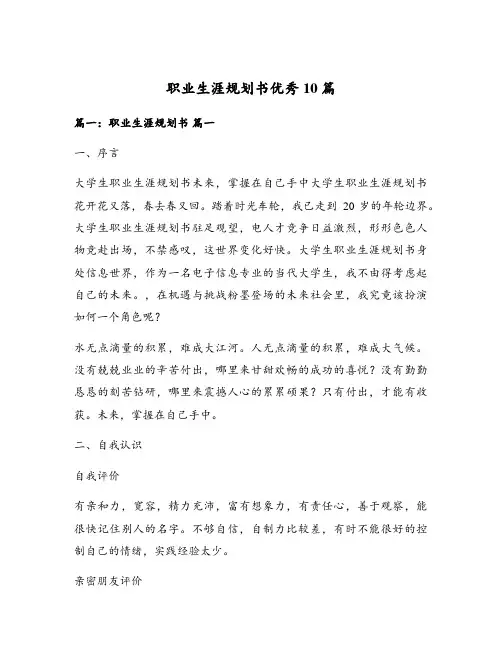 职业生涯规划书优秀10篇

篇一：职业生涯规划书 篇一

一、序言

大学生职业生涯规划书未来，掌握在自己手中大学生职业生涯规划书花开花又落，春去春又回。踏着时光车轮，我已走到20岁的年轮边界。大学生职业生涯规划书驻足观望，电人才竞争日益激烈，形形色色人物竞赴出场，不禁感叹，这世界变化好快。大学生职业生涯规划书身处信息世界，作为一名电子信息专业的当代大学生，我不由得考虑起自己的未来。，在机遇与挑战粉墨登场的未来社会里，我究竟该扮演如何一个角色呢？

水无点滴量的积累，难成大江河。人无点滴量的积累，难成大气候。没有兢兢业业的辛苦付出，哪里来甘甜欢畅的成功的喜悦？没有勤勤恳恳的刻苦钻研，哪里来震撼人心的累累硕果？只有付出，才能有收获。未来，掌握在自己手中。

二、自我认识

自我评价

有亲和力，宽容，精力充沛，富有想象力，有责任心，善于观察，能很快记住别人的名字。不够自信，自制力比较差，有时不能很好的控制自己的情绪，实践经验太少。

亲密朋友评价